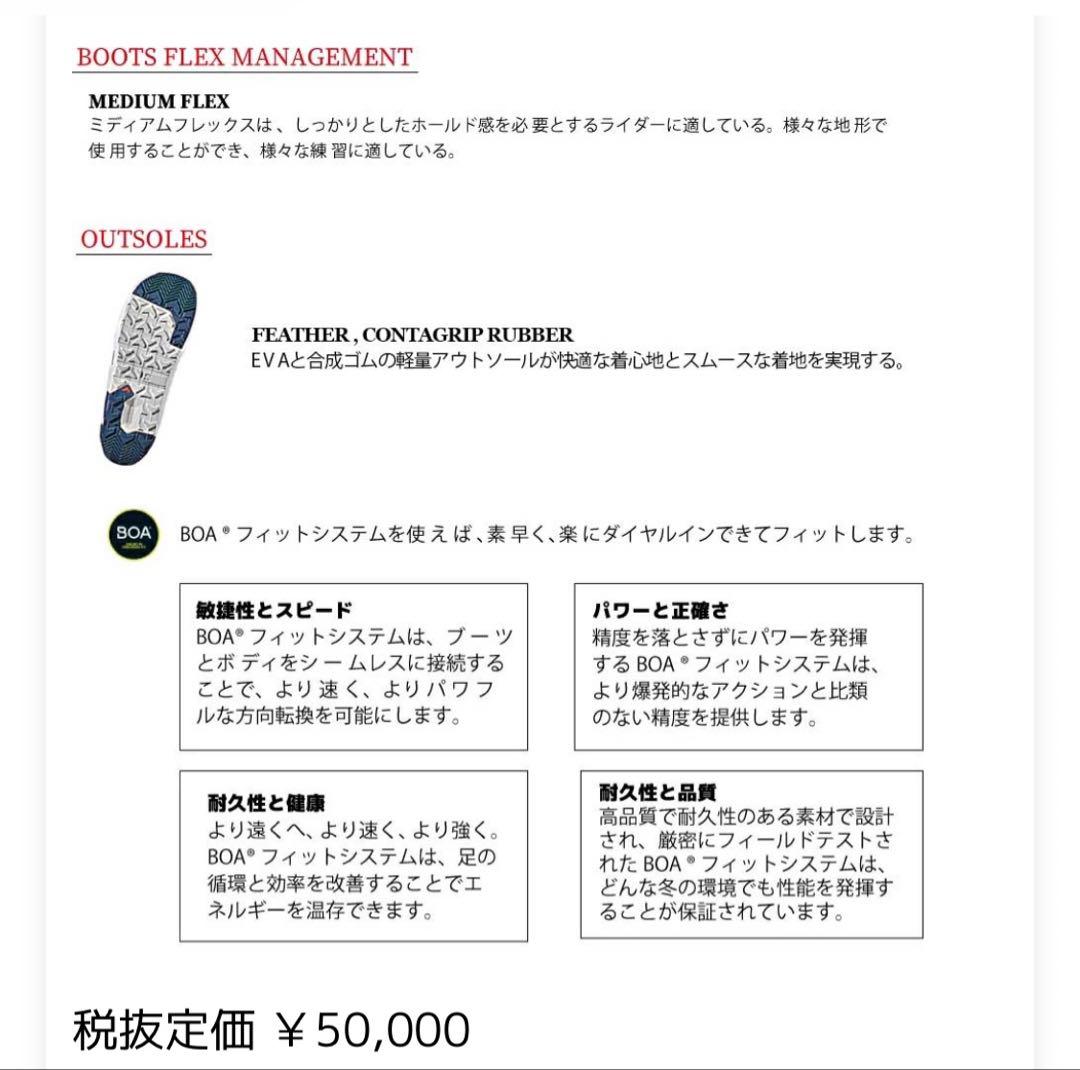 BOOTS FLEX MANAGEMENT

MEDIUM FLEX
ミディアムフレックスは、しっかりとしたホールド感を必要とするライダーに適している。様々な地形で使用することができ、様々な練習に適している。

OUTSOLES

FEATHER , CONTAGRIP RUBBER
EVAと合成ゴムの軽量アウトソールが快適な着心地とスムースな着地を実現する。

BOA

BOA® フィットシステムを使えば、素早く、楽にダイヤルインできてフィットします。

敏捷性とスピード
BOA® フィットシステムは、ブーツとボディをシームレスに接続することで、より速く、よりパワフルな方向転換を可能にします。

パワーと正確さ
精度を落とさずにパワーを発揮するBOA® フィットシステムは、より爆発的なアクションと比類のない精度を提供します。

耐久性と健康
より遠くへ、より速く、より強く。BOA® フィットシステムは、足の循環と効率を改善することでエネルギーを温存できます。

耐久性と品質
高品質で耐久性のある素材で設計され、厳密にフィールドテストされたBOA® フィットシステムは、どんな冬の環境でも性能を発揮することが保証されています。

税抜定価 ￥50,000